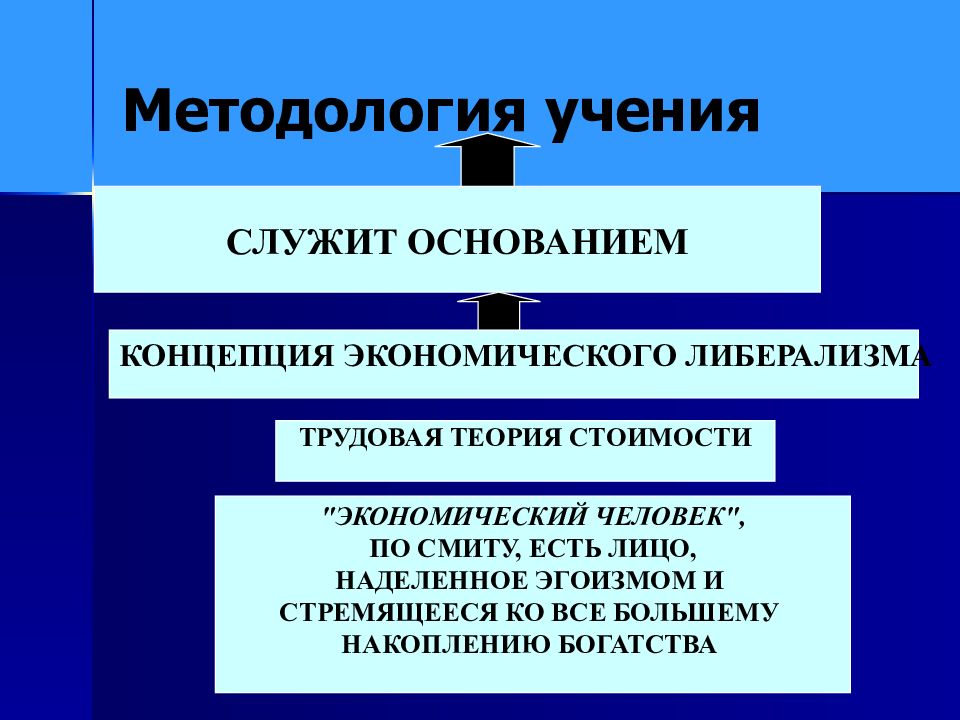 Методология учения

СЛУЖИТ ОСНОВАНИЕМ

КОНЦЕПЦИЯ ЭКОНОМИЧЕСКОГО ЛИБЕРАЛИЗМА

ТРУДОВАЯ ТЕОРИЯ СТОИМОСТИ

"ЭКОНОМИЧЕСКИЙ ЧЕЛОВЕК", ПО СМИТУ, ЕСТЬ ЛИЦО, НАДЕЛЕННОЕ ЭГОИЗМОМ И СТРЕМЯЩЕЕСЯ КО ВСЕ БОЛЬШЕМУ НАКОПЛЕНИЮ БОГАТСТВА